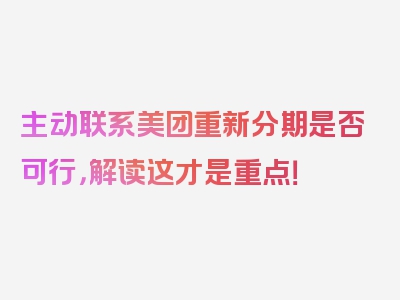 主动联系美团重新分期是否可行，解读这才是重点！